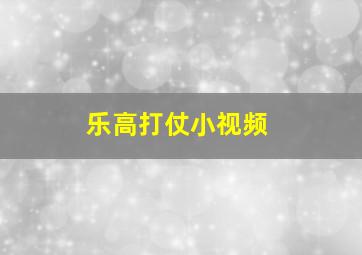 乐高打仗小视频